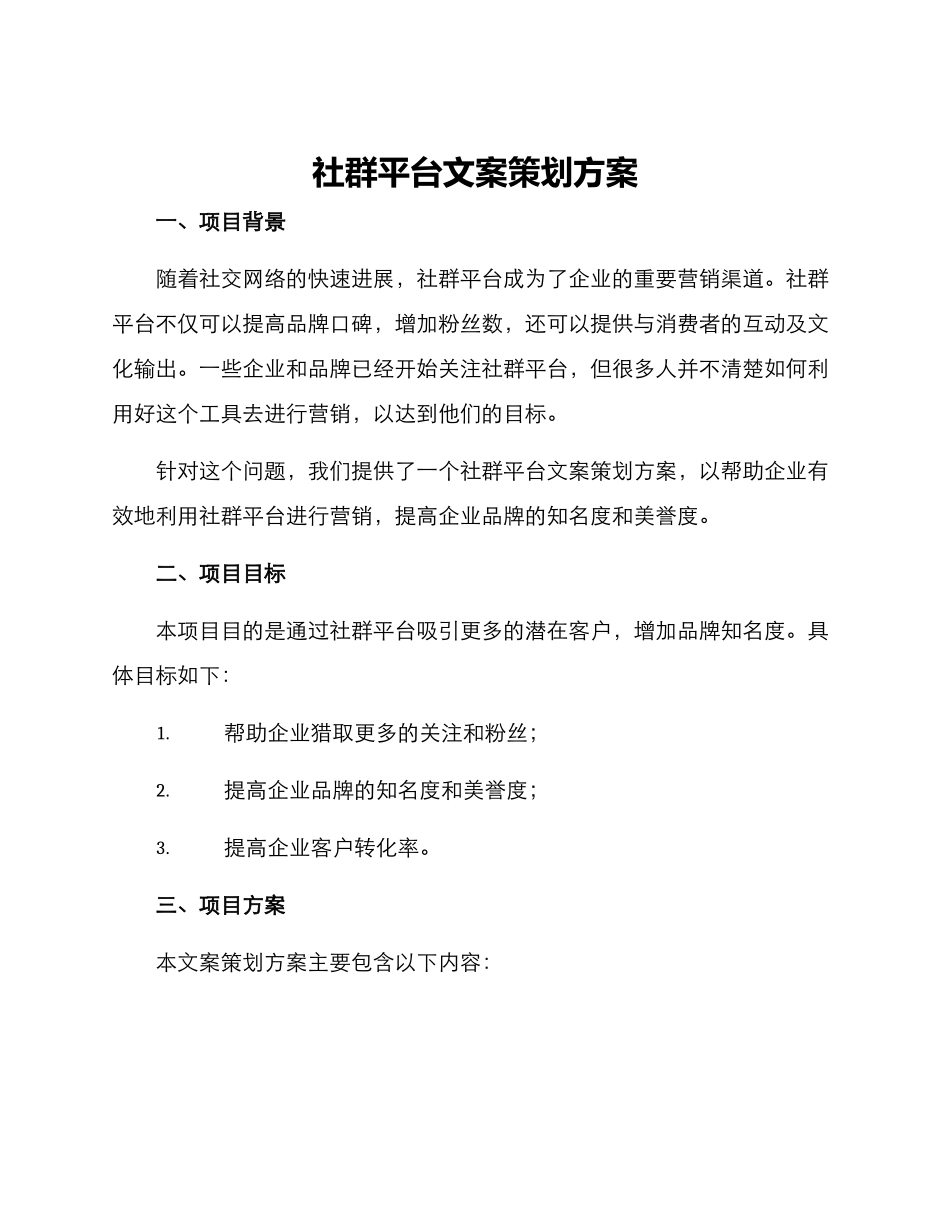 社群平台文案策划方案

一、项目背景

随着社交网络的快速进展，社群平台成为了企业的重要营销渠道。社群平台不仅可以提高品牌口碑，增加粉丝数，还可以提供与消费者的互动及文化输出。一些企业和品牌已经开始关注社群平台，但很多人并不清楚如何利用好这个工具去进行营销，以达到他们的目标。

针对这个问题，我们提供了一个社群平台文案策划方案，以帮助企业有效地利用社群平台进行营销，提高企业品牌的知名度和美誉度。

二、项目目标

本项目目的是通过社群平台吸引更多的潜在客户，增加品牌知名度。具体目标如下：

1. 帮助企业猎取更多的关注和粉丝；

2. 提高企业品牌的知名度和美誉度；

3. 提高企业客户转化率。

三、项目方案

本文案策划方案主要包含以下内容：